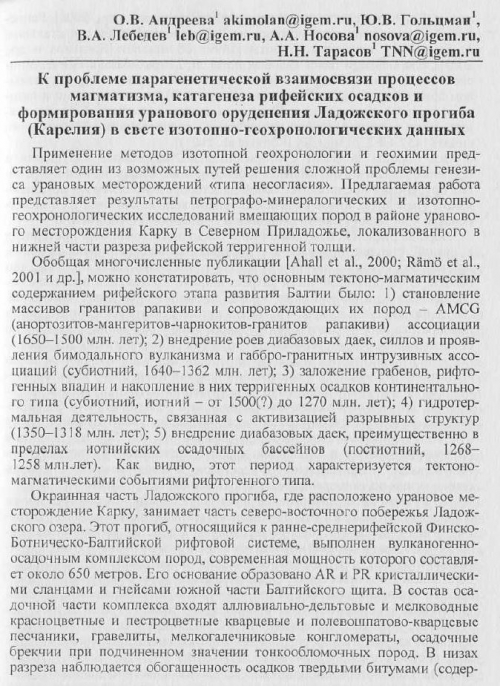 О.В. Андреева$^1$ akimolan@igem.ru, Ю.В. Гольцман$^1$, В.А. Лебедев$^1$ leb@igem.ru, А.А. Носова$^1$ nosova@igem.ru, Н.Н. Тарасов$^1$ TNN@igem.ru

К проблеме парагенетической взаимосвязи процессов магматизма, катагенеза рифейских осадков и формирования уранового оруденения Ладожского прогиба (Карелия) в свете изотопно-геохронологических данных

Применение методов изотопной геохронологии и геохимии представляет один из возможных путей решения сложной проблемы генезиса урановых месторождений «типа несогласия». Предлагаемая работа представляет результаты петрографо-минералогических и изотопно-геохронологических исследований вмещающих пород в районе уранового месторождения Карку в Северном Приладожье, локализованного в нижней части разреза рифейской терригенной толщи.

Обобщая многочисленные публикации [Ahall et al., 2000; Rämö et al., 2001 и др.], можно констатировать, что основным тектоно-магматическим содержанием рифейского этапа развития Балтии было: 1) становление массивов гранитов рапакиви и сопровождающих их пород – AMCG (анортозитов-мангеритов-чарнокитов-гранитов рапакиви) ассоциации (1650–1500 млн. лет); 2) внедрение роев диабазовых даек, силлов и проявления бимодального вулканизма и габбро-гранитных интрузивных ассоциаций (субиотний, 1640–1362 млн. лет); 3) заложение грабенов, рифтогенных впадин и накопление в них терригенных осадков континентального типа (субиотний, иотний – от 1500(?) до 1270 млн. лет); 4) гидротермальная деятельность, связанная с активизацией разрывных структур (1350–1318 млн. лет); 5) внедрение диабазовых даек, преимущественно в пределах иотнийских осадочных бассейнов (постиотний, 1268–1258 млн.лет). Как видно, этот период характеризуется тектоно-магматическими событиями рифтогенного типа.

Окраинная часть Ладожского прогиба, где расположено урановое месторождение Карку, занимает часть северо-восточного побережья Ладожского озера. Этот прогиб, относящийся к ранне-среднерифейской Финско-Ботническо-Балтийской рифтовой системе, выполнен вулканогенно-осадочным комплексом пород, современная мощность которого составляет около 650 метров. Его основание образовано AR и PR кристаллическими сланцами и гнейсами южной части Балтийского щита. В состав осадочной части комплекса входят аллювиально-дельтовые и мелководные красноцветные и пестроцветные кварцевые и полевошпатово-кварцевые песчаники, гравелиты, мелкогалечниковые конгломераты, осадочные брекчии при подчиненном значении тонкообломочных пород. В низах разреза наблюдается обогащенность осадков твердыми битумами (содер-